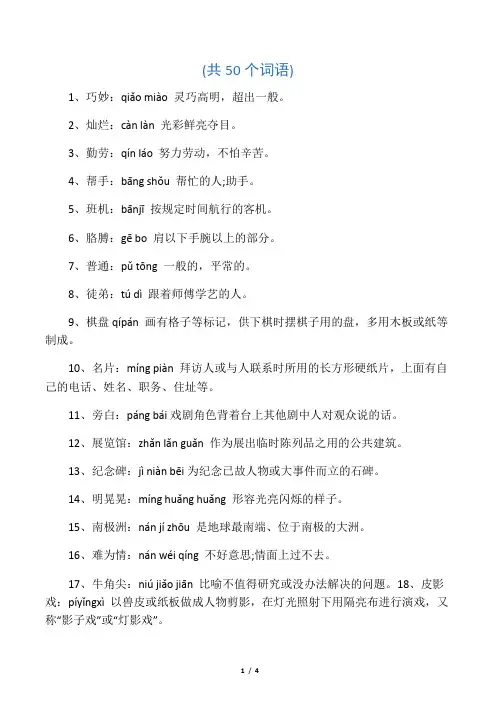 (共 50 个词语)

1、巧妙：qiǎo miào 灵巧高明，超出一般。

2、灿烂：càn làn 光彩鲜亮夺目。

3、勤劳：qín láo 努力劳动，不怕辛苦。

4、帮手：bāng shǒu 帮忙的人;助手。

5、班机：bānjī 按规定时间航行的客机。

6、胳膊：gē bo 肩以下手腕以上的部分。

7、普通：pǔ tōng 一般的，平常的。

8、徒弟：tú dì 跟着师傅学艺的人。

9、棋盘 qípán 画有格子等标记，供下棋时摆棋子用的盘，多用木板或纸等制成。

10、名片：míng piàn 拜访人或与人联系时所用的长方形硬纸片，上面有自己的电话、姓名、职务、住址等。

11、旁白：páng bái 戏剧角色背着台上其他剧中人对观众说的话。

12、展览馆：zhǎn lǎn guǎn 作为展出临时陈列品之用的公共建筑。

13、纪念碑：jì niàn bēi 为纪念已故人物或大事件而立的石碑。

14、明晃晃：míng huǎng huǎng 形容光亮闪烁的样子。

15、南极洲：nán jí zhōu 是地球最南端、位于南极的大洲。

16、难为情：nán wéi qíng 不好意思;情面上过不去。

17、牛角尖：niú jiǎo jiān 比喻不值得研究或没办法解决的问题。18、皮影戏：píyǐngxì 以兽皮或纸板做成人物剪影，在灯光照射下用隔亮布进行演戏，又称“影子戏”或“灯影戏”。

1 / 4